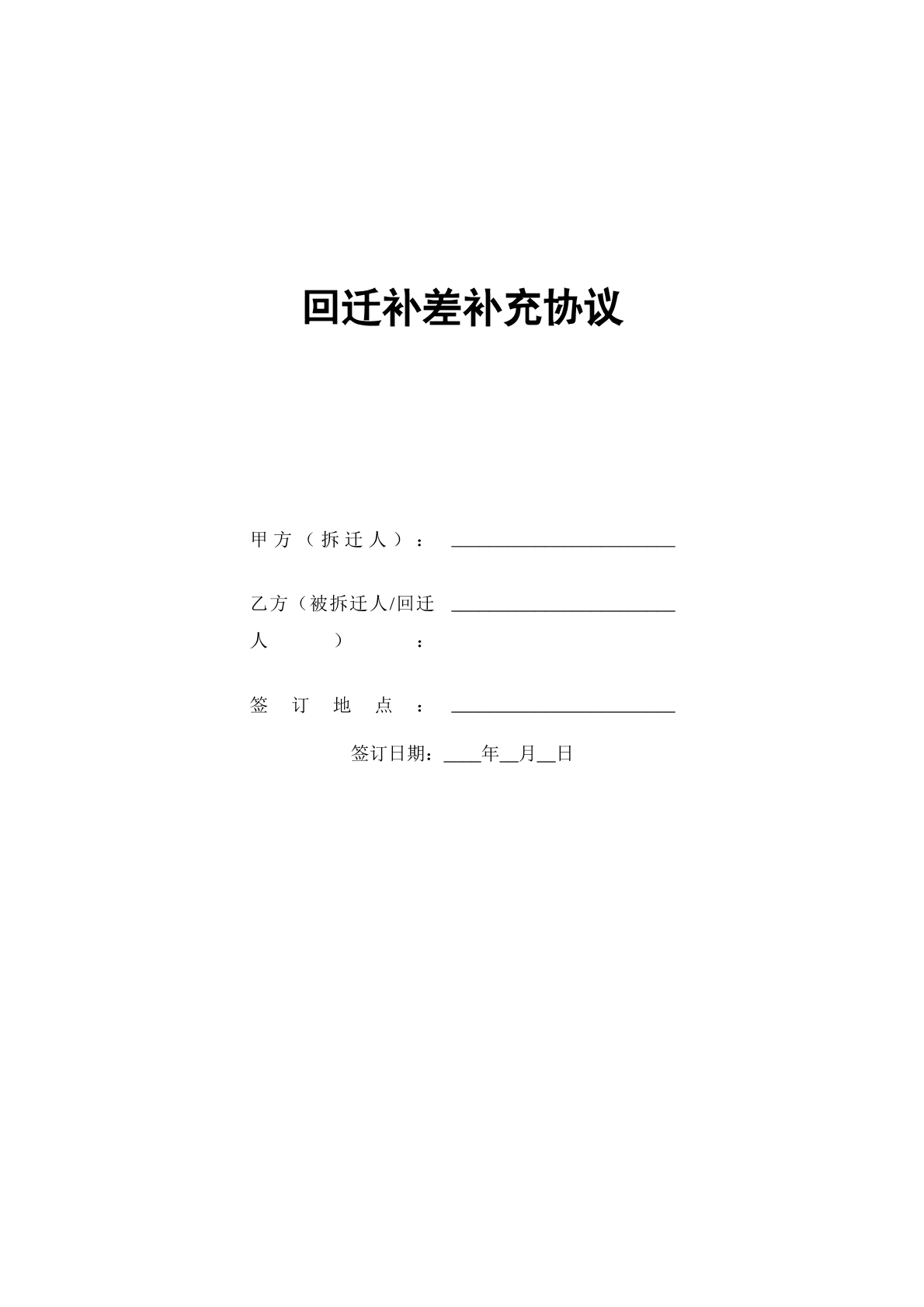 回迁补差补充协议

甲方（拆迁人）：________________________

乙方（被拆迁人/回迁人）：________________________

签订地点：________________________

签订日期：____年__月__日